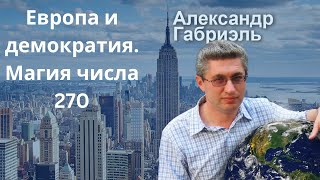 Европа и демократия. Магия числа 270

Александр Габриэль